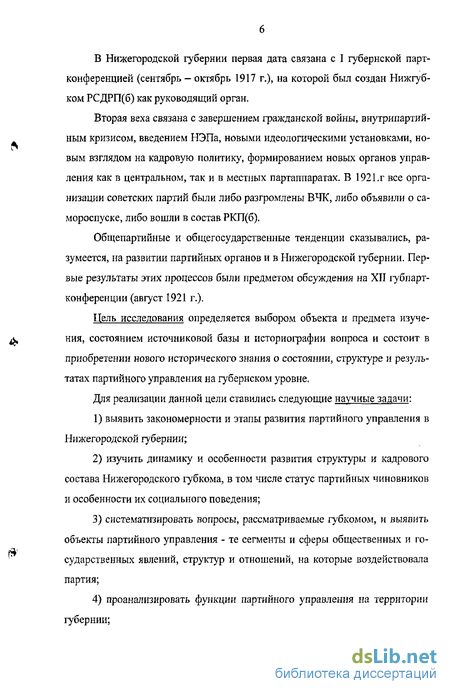 6

В Нижегородской губернии первая дата связана с I губернской партконференцией (сентябрь – октябрь 1917 г.), на которой был создан Нижгубком РСДРП(б) как руководящий орган.

Вторая веха связана с завершением гражданской войны, внутрипартийным кризисом, введением НЭПа, новыми идеологическими установками, новым взглядом на кадровую политику, формированием новых органов управления как в центральном, так и в местных партаппаратах. В 1921.г все организации советских партий были либо разгромлены ВЧК, либо объявили о самороспуске, либо вошли в состав РКП(б).

Общепартийные и общегосударственные тенденции сказывались, разумеется, на развитии партийных органов и в Нижегородской губернии. Первые результаты этих процессов были предметом обсуждения на XII губпартконференции (август 1921 г.).

Цель исследования определяется выбором объекта и предмета изучения, состоянием источниковой базы и историографии вопроса и состоит в приобретении нового исторического знания о состоянии, структуре и результатах партийного управления на губернском уровне.

Для реализации данной цели ставились следующие научные задачи:

1) выявить закономерности и этапы развития партийного управления в Нижегородской губернии;

2) изучить динамику и особенности развития структуры и кадрового состава Нижегородского губкома, в том числе статус партийных чиновников и особенности их социального поведения;

3) систематизировать вопросы, рассматриваемые губкомом, и выявить объекты партийного управления - те сегменты и сферы общественных и государственных явлений, структур и отношений, на которые воздействовала партия;

4) проанализировать функции партийного управления на территории губернии;

dsLib.net
библиотека диссертаций